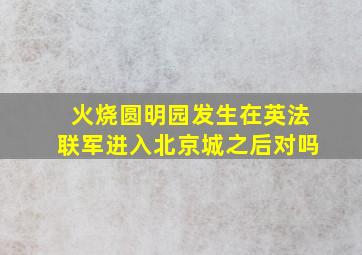 火烧圆明园发生在英法联军进入北京城之后对吗